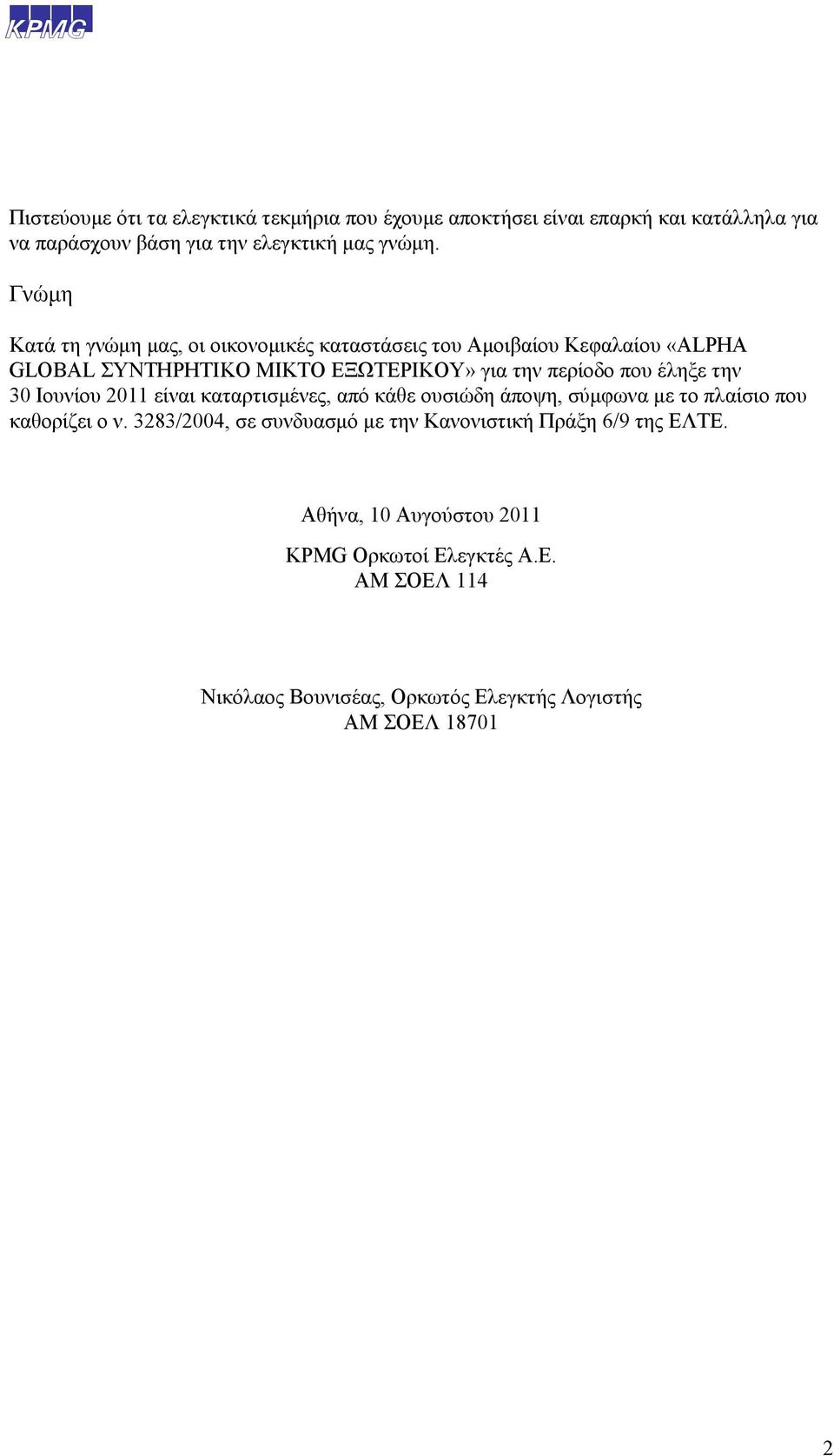 KPMG

Πιστεύουμε ότι τα ελεγκτικά τεκμήρια που έχουμε αποκτήσει είναι επαρκή και κατάλληλα για να παράσχουν βάση για την ελεγκτική μας γνώμη.

Γνώμη

Κατά τη γνώμη μας, οι οικονομικές καταστάσεις του Αμοιβαίου Κεφαλαίου «ALPHA GLOBAL ΣΥΝΤΗΡΗΤΙΚΟ ΜΙΚΤΟ ΕΞΩΤΕΡΙΚΟΥ» για την περίοδο που έληξε την 30 Ιουνίου 2011 είναι καταρτισμένες, από κάθε ουσιώδη άποψη, σύμφωνα με το πλαίσιο που καθορίζει ο ν. 3283/2004, σε συνδυασμό με την Κανονιστική Πράξη 6/9 της ΕΛΤΕ.

Αθήνα, 10 Αυγούστου 2011

KPMG Ορκωτοί Ελεγκτές Α.Ε.
ΑΜ ΣΟΕΛ 114

Νικόλαος Βουνισέας, Ορκωτός Ελεγκτής Λογιστής
ΑΜ ΣΟΕΛ 18701

2